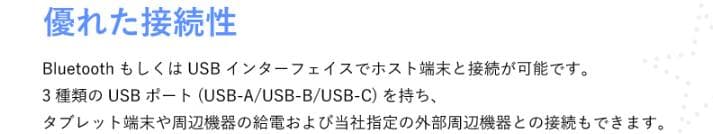 優れた接続性

Bluetooth もしくは USB インターフェイスでホスト端末と接続が可能です。
3 種類の USB ポート (USB-A/USB-B/USB-C) を持ち、
タブレット端末や周辺機器の給電および当社指定の外部周辺機器との接続もできます。